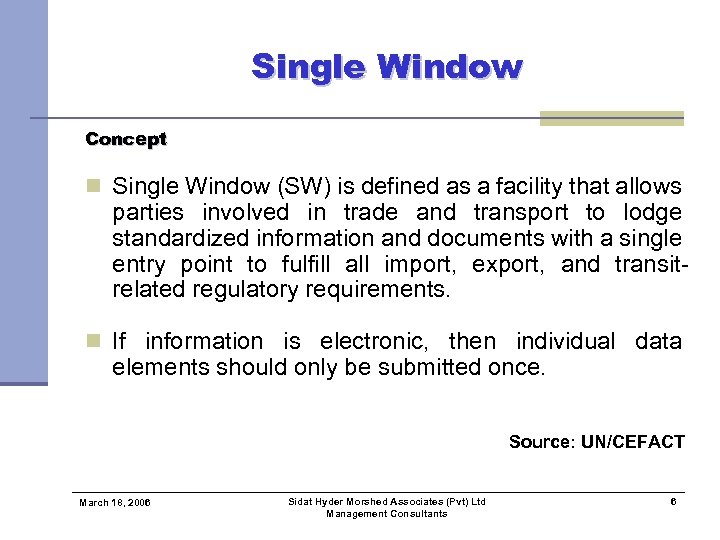 Single Window

Concept

Single Window (SW) is defined as a facility that allows parties involved in trade and transport to lodge standardized information and documents with a single entry point to fulfill all import, export, and transit-related regulatory requirements.

If information is electronic, then individual data elements should only be submitted once.

Source: UN/CEFACT

March 18, 2006

Sidat Hyder Morshed Associates (Pvt) Ltd
Management Consultants

6